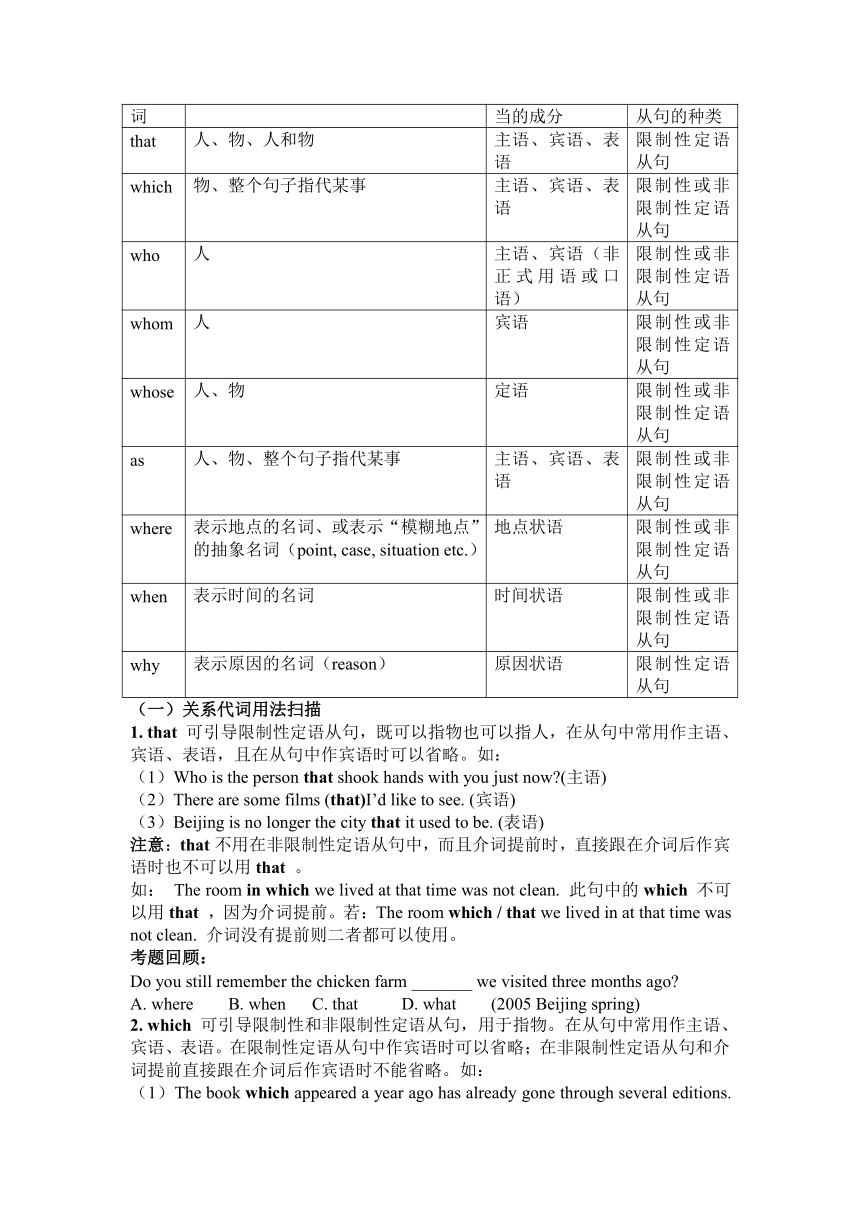 | 词 |  | 当的成分 | 从句的种类 |
|---|---|---|---|
| that | 人、物、人和物 | 主语、宾语、表语 | 限制性定语从句 |
| which | 物、整个句子指代某事 | 主语、宾语、表语 | 限制性或非限制性定语从句 |
| who | 人 | 主语、宾语（非正式用语或口语） | 限制性或非限制性定语从句 |
| whom | 人 | 宾语 | 限制性或非限制性定语从句 |
| whose | 人、物 | 定语 | 限制性或非限制性定语从句 |
| as | 人、物、整个句子指代某事 | 主语、宾语、表语 | 限制性或非限制性定语从句 |
| where | 表示地点的名词、或表示“模糊地点”的抽象名词（point, case, situation etc.） | 地点状语 | 限制性或非限制性定语从句 |
| when | 表示时间的名词 | 时间状语 | 限制性或非限制性定语从句 |
| why | 表示原因的名词（reason） | 原因状语 | 限制性定语从句 |

（一）关系代词用法扫描
1. that 可引导限制性定语从句，既可以指物也可以指人，在从句中常用作主语、宾语、表语，且在从句中作宾语时可以省略。如：
（1）Who is the person that shook hands with you just now?(主语)
（2）There are some films (that)I’d like to see. (宾语)
（3）Beijing is no longer the city that it used to be. (表语)
注意：that 不用在非限制性定语从句中，而且介词提前时，直接跟在介词后作宾语时也不可以用 that 。
如： The room in which we lived at that time was not clean. 此句中的 which 不可以用 that ，因为介词提前。若：The room which / that we lived in at that time was not clean. 介词没有提前则二者都可以使用。
考题回顾：
Do you still remember the chicken farm _______ we visited three months ago?
A. where B. when C. that D. what (2005 Beijing spring)
2. which 可引导限制性和非限制性定语从句，用于指物。在从句中常用作主语、宾语、表语。在限制性定语从句中作宾语时可以省略；在非限制性定语从句和介词提前直接跟在介词后作宾语时不能省略。如：
（1）The book which appeared a year ago has already gone through several editions.